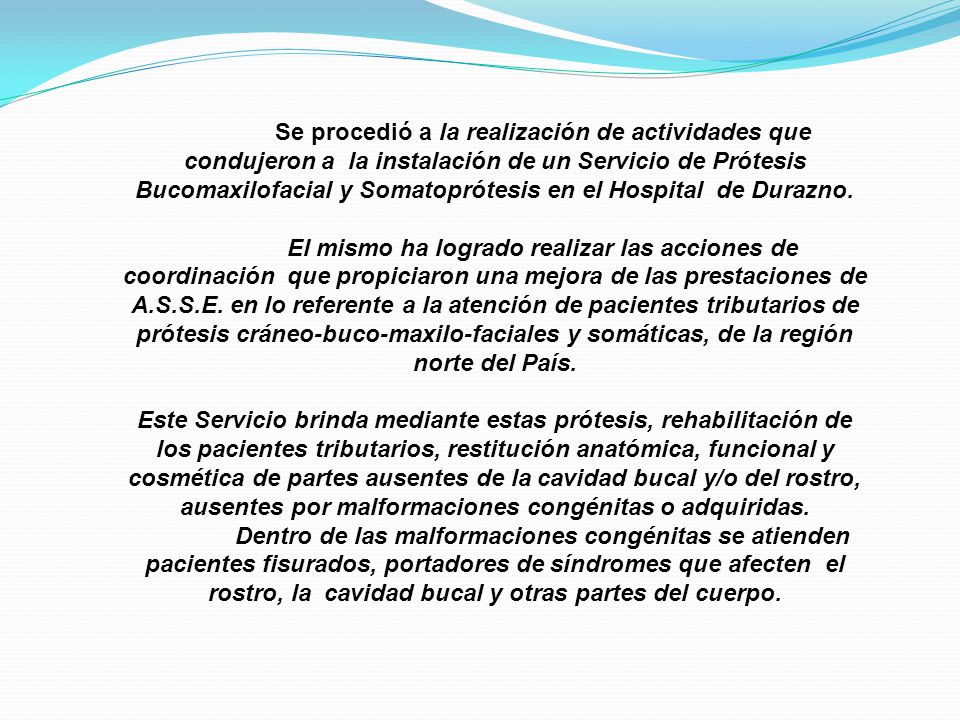 Se procedió a la realización de actividades que condujeron a la instalación de un Servicio de Prótesis Bucomaxilofacial y Somatoprótesis en el Hospital de Durazno.

El mismo ha logrado realizar las acciones de coordinación que propiciaron una mejora de las prestaciones de A.S.S.E. en lo referente a la atención de pacientes tributarios de prótesis cráneo-buco-maxilo-faciales y somáticas, de la región norte del País.

Este Servicio brinda mediante estas prótesis, rehabilitación de los pacientes tributarios, restitución anatómica, funcional y cosmética de partes ausentes de la cavidad bucal y/o del rostro, ausentes por malformaciones congénitas o adquiridas.

Dentro de las malformaciones congénitas se atienden pacientes fisurados, portadores de síndromes que afecten el rostro, la cavidad bucal y otras partes del cuerpo.